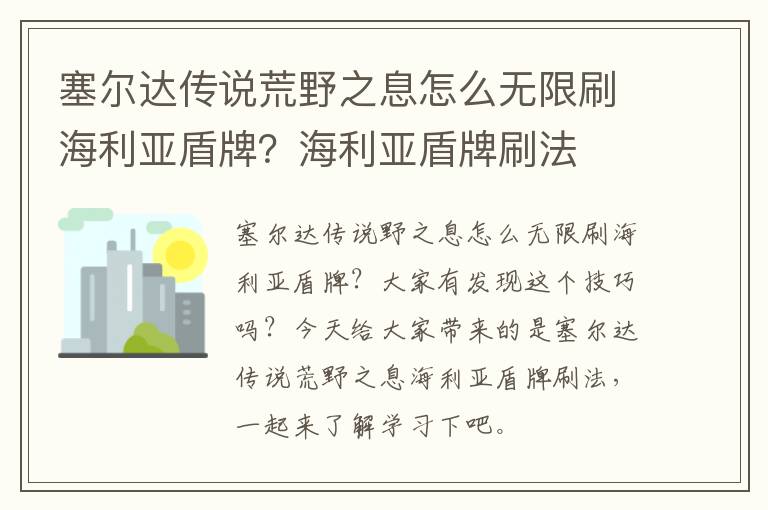 塞尔达传说荒野之息怎么无限刷海利亚盾牌？海利亚盾牌刷法

塞尔达传说野之息怎么无限刷海利亚盾牌？大家有发现这个技巧吗？今天给大家带来的是塞尔达传说荒野之息海利亚盾牌刷法，一起来了解学习下吧。